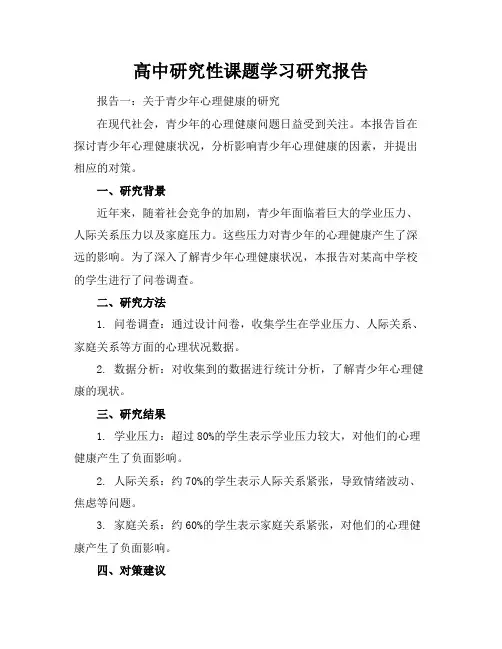 高中研究性课题学习研究报告

报告一：关于青少年心理健康的研究

在现代社会，青少年的心理健康问题日益受到关注。本报告旨在探讨青少年心理健康状况，分析影响青少年心理健康的因素，并提出相应的对策。

一、研究背景

近年来，随着社会竞争的加剧，青少年面临着巨大的学业压力、人际关系压力以及家庭压力。这些压力对青少年的心理健康产生了深远的影响。为了深入了解青少年心理健康状况，本报告对某高中学校的学生进行了问卷调查。

二、研究方法

1. 问卷调查：通过设计问卷，收集学生在学业压力、人际关系、家庭关系等方面的心理状况数据。

2. 数据分析：对收集到的数据进行统计分析，了解青少年心理健康的现状。

三、研究结果

1. 学业压力：超过 80%的学生表示学业压力较大，对他们的心理健康产生了负面影响。

2. 人际关系：约 70%的学生表示人际关系紧张，导致情绪波动、焦虑等问题。

3. 家庭关系：约 60%的学生表示家庭关系紧张，对他们的心理健康产生了负面影响。

四、对策建议